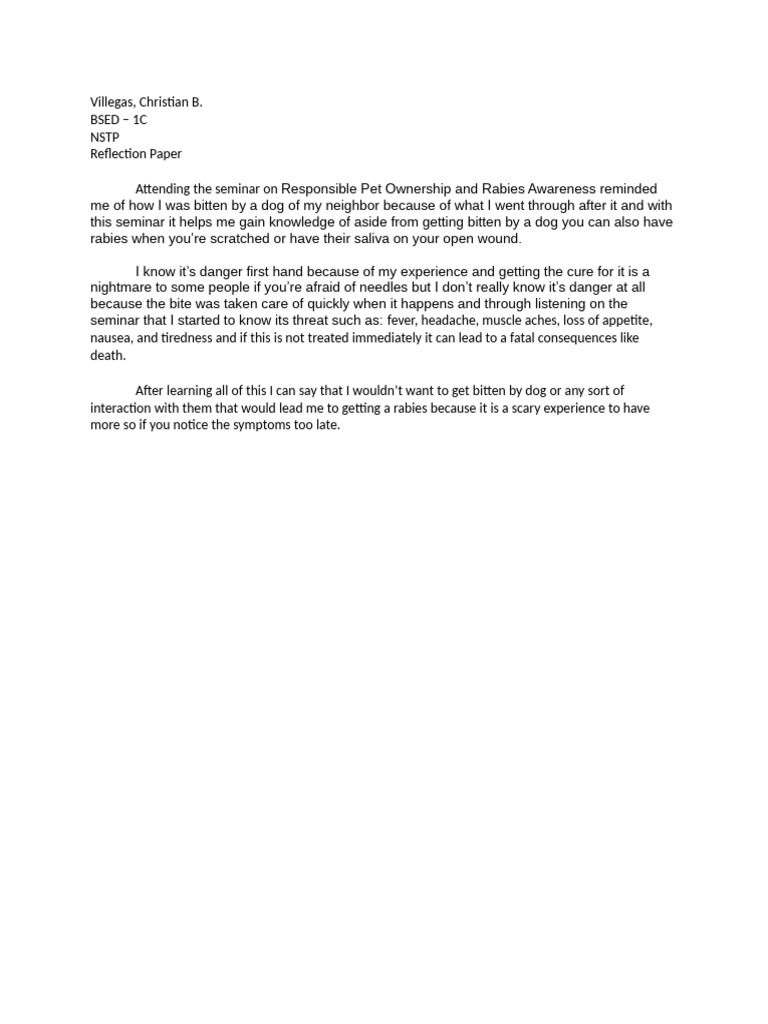 Villegas, Christian B.
BSED – 1C
NSTP
Reflection Paper

Attending the seminar on Responsible Pet Ownership and Rabies Awareness reminded me of how I was bitten by a dog of my neighbor because of what I went through after it and with this seminar it helps me gain knowledge of aside from getting bitten by a dog you can also have rabies when you're scratched or have their saliva on your open wound.

I know it's danger first hand because of my experience and getting the cure for it is a nightmare to some people if you're afraid of needles but I don't really know it's danger at all because the bite was taken care of quickly when it happens and through listening on the seminar that I started to know its threat such as: fever, headache, muscle aches, loss of appetite, nausea, and tiredness and if this is not treated immediately it can lead to a fatal consequences like death.

After learning all of this I can say that I wouldn't want to get bitten by dog or any sort of interaction with them that would lead me to getting a rabies because it is a scary experience to have more so if you notice the symptoms too late.